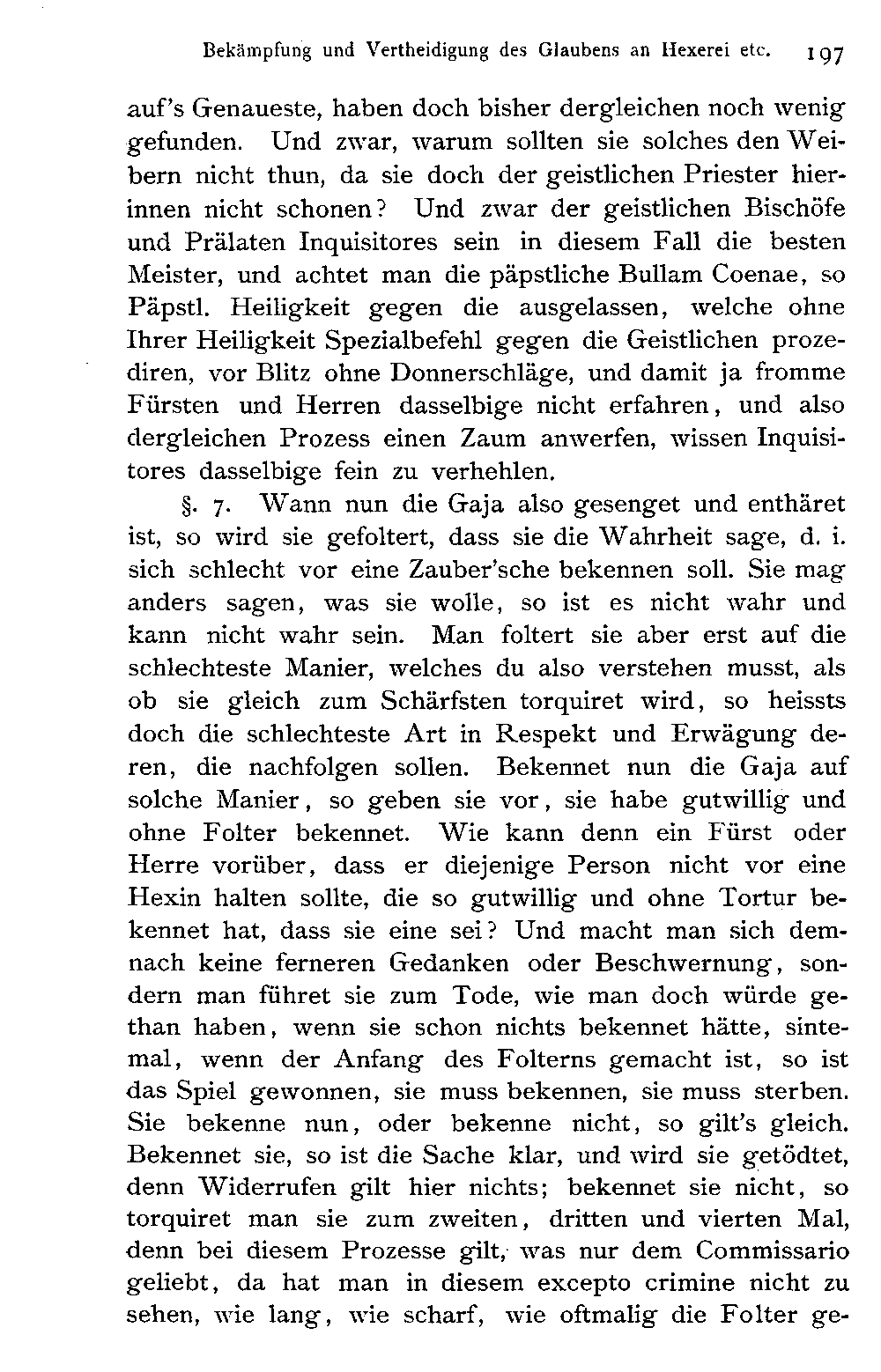 Bekämpfung und Vertheidigung des Glaubens an Hexerei etc. 197

auf's Genaueste, haben doch bisher dergleichen noch wenig gefunden. Und zwar, warum sollten sie solches den Weibern nicht thun, da sie doch der geistlichen Priester hierinnen nicht schonen? Und zwar der geistlichen Bischöfe und Prälaten Inquisitores sein in diesem Fall die besten Meister, und achtet man die päpstliche Bullam Coenae, so Päpstl. Heiligkeit gegen die ausgelassen, welche ohne Ihrer Heiligkeit Spezialbefehl gegen die Geistlichen prozediren, vor Blitz ohne Donnerschläge, und damit ja fromme Fürsten und Herren dasselbige nicht erfahren, und also dergleichen Prozess einen Zaum anwerfen, wissen Inquisitores dasselbige fein zu verhehlen.

§. 7. Wann nun die Gaja also gesenget und enthäret ist, so wird sie gefoltert, dass sie die Wahrheit sage, d. i. sich schlecht vor eine Zauber'sche bekennen soll. Sie mag anders sagen, was sie wolle, so ist es nicht wahr und kann nicht wahr sein. Man foltert sie aber erst auf die schlechteste Manier, welches du also verstehen musst, als ob sie gleich zum Schärfsten torquiret wird, so heissts doch die schlechteste Art in Respekt und Erwägung deren, die nachfolgen sollen. Bekennet nun die Gaja auf solche Manier, so geben sie vor, sie habe gutwillig und ohne Folter bekennet. Wie kann denn ein Fürst oder Herre vorüber, dass er diejenige Person nicht vor eine Hexin halten sollte, die so gutwillig und ohne Tortur bekennet hat, dass sie eine sei? Und macht man sich demnach keine ferneren Gedanken oder Beschwernung, sondern man führet sie zum Tode, wie man doch würde gethan haben, wenn sie schon nichts bekennet hätte, sintemal, wenn der Anfang des Folterns gemacht ist, so ist das Spiel gewonnen, sie muss bekennen, sie muss sterben. Sie bekenne nun, oder bekenne nicht, so gilt's gleich. Bekennet sie, so ist die Sache klar, und wird sie getödtet, denn Widerrufen gilt hier nichts; bekennet sie nicht, so torquiret man sie zum zweiten, dritten und vierten Mal, denn bei diesem Prozesse gilt, was nur dem Commissario geliebt, da hat man in diesem excepto crimine nicht zu sehen, wie lang, wie scharf, wie oftmalig die Folter ge-